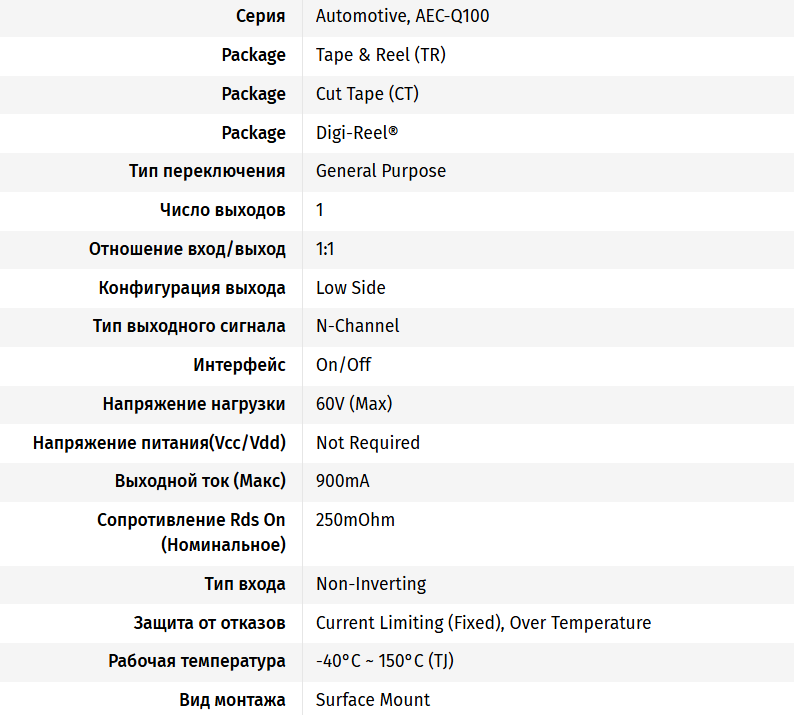 | | |
|---|---|
| Серия | Automotive, AEC-Q100 |
| Package | Tape & Reel (TR) |
| Package | Cut Tape (CT) |
| Package | Digi-Reel® |
| Тип переключения | General Purpose |
| Число выходов | 1 |
| Отношение вход/выход | 1:1 |
| Конфигурация выхода | Low Side |
| Тип выходного сигнала | N-Channel |
| Интерфейс | On/Off |
| Напряжение нагрузки | 60V (Max) |
| Напряжение питания(Vcc/Vdd) | Not Required |
| Выходной ток (Макс) | 900mA |
| Сопротивление Rds On (Номинальное) | 250mOhm |
| Тип входа | Non-Inverting |
| Защита от отказов | Current Limiting (Fixed), Over Temperature |
| Рабочая температура | -40°C ~ 150°C (TJ) |
| Вид монтажа | Surface Mount |